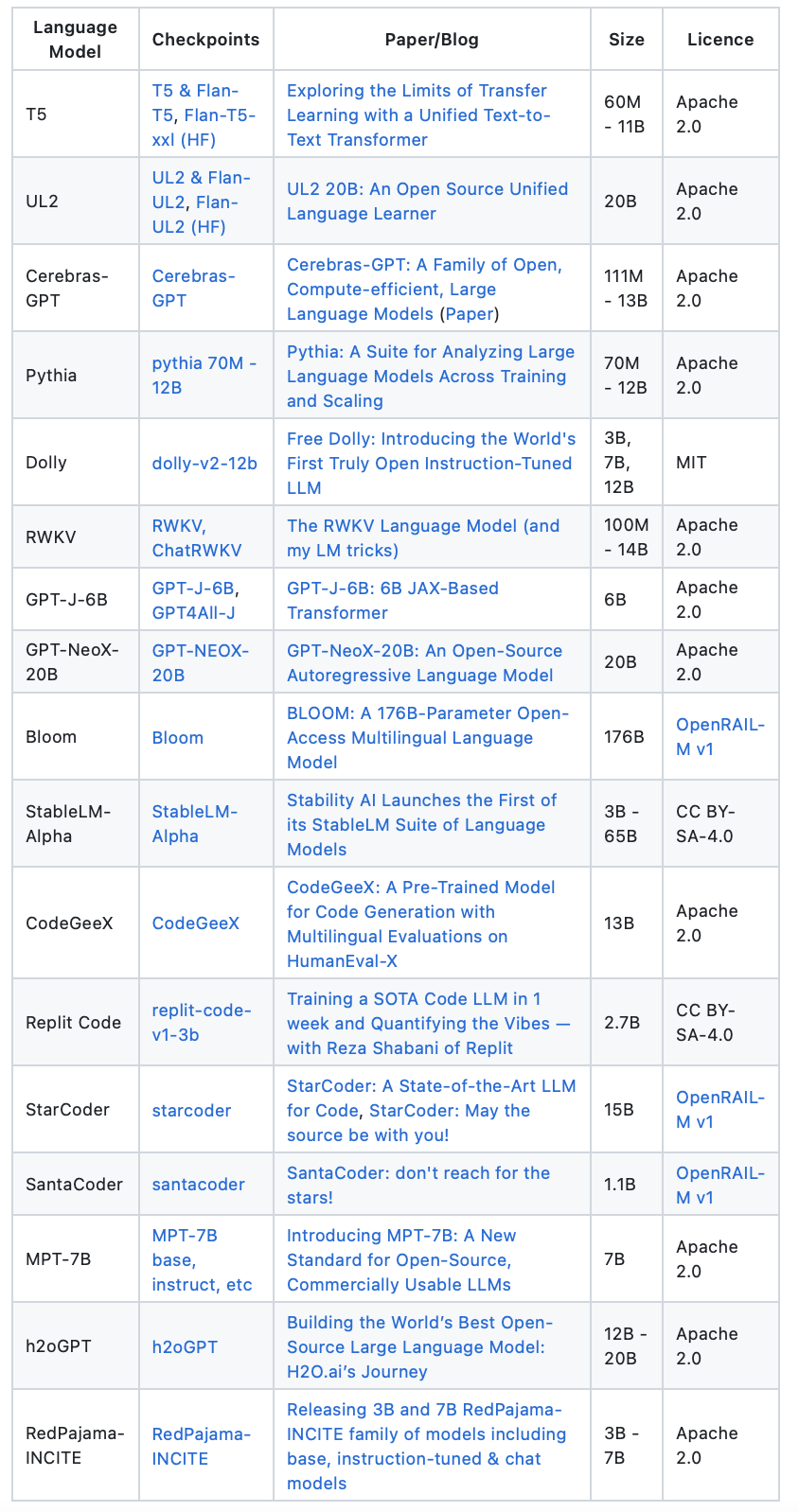 | Language Model | Checkpoints | Paper/Blog | Size | Licence |
|---|---|---|---|---|
| T5 | T5 & Flan-T5, Flan-T5-xxl (HF) | Exploring the Limits of Transfer Learning with a Unified Text-to-Text Transformer | 60M - 11B | Apache 2.0 |
| UL2 | UL2 & Flan-UL2, Flan-UL2 (HF) | UL2 20B: An Open Source Unified Language Learner | 20B | Apache 2.0 |
| Cerebras-GPT | Cerebras-GPT | Cerebras-GPT: A Family of Open, Compute-efficient, Large Language Models (Paper) | 111M - 13B | Apache 2.0 |
| Pythia | pythia 70M - 12B | Pythia: A Suite for Analyzing Large Language Models Across Training and Scaling | 70M - 12B | Apache 2.0 |
| Dolly | dolly-v2-12b | Free Dolly: Introducing the World's First Truly Open Instruction-Tuned LLM | 3B, 7B, 12B | MIT |
| RWKV | RWKV, ChatRWKV | The RWKV Language Model (and my LM tricks) | 100M - 14B | Apache 2.0 |
| GPT-J-6B | GPT-J-6B, GPT4All-J | GPT-J-6B: 6B JAX-Based Transformer | 6B | Apache 2.0 |
| GPT-NeoX-20B | GPT-NEOX-20B | GPT-NeoX-20B: An Open-Source Autoregressive Language Model | 20B | Apache 2.0 |
| Bloom | Bloom | BLOOM: A 176B-Parameter Open-Access Multilingual Language Model | 176B | OpenRAIL-M v1 |
| StableLM-Alpha | StableLM-Alpha | Stability AI Launches the First of its StableLM Suite of Language Models | 3B - 65B | CC BY-SA-4.0 |
| CodeGeeX | CodeGeeX | CodeGeeX: A Pre-Trained Model for Code Generation with Multilingual Evaluations on HumanEval-X | 13B | Apache 2.0 |
| Replit Code | replit-code-v1-3b | Training a SOTA Code LLM in 1 week and Quantifying the Vibes — with Reza Shabani of Replit | 2.7B | CC BY-SA-4.0 |
| StarCoder | starcoder | StarCoder: A State-of-the-Art LLM for Code, StarCoder: May the source be with you! | 15B | OpenRAIL-M v1 |
| SantaCoder | santacoder | SantaCoder: don't reach for the stars! | 1.1B | OpenRAIL-M v1 |
| MPT-7B | MPT-7B base, instruct, etc | Introducing MPT-7B: A New Standard for Open-Source, Commercially Usable LLMs | 7B | Apache 2.0 |
| h2oGPT | h2oGPT | Building the World's Best Open-Source Large Language Model: H2O.ai's Journey | 12B - 20B | Apache 2.0 |
| RedPajama-INCITE | RedPajama-INCITE | Releasing 3B and 7B RedPajama-INCITE family of models including base, instruction-tuned & chat models | 3B - 7B | Apache 2.0 |